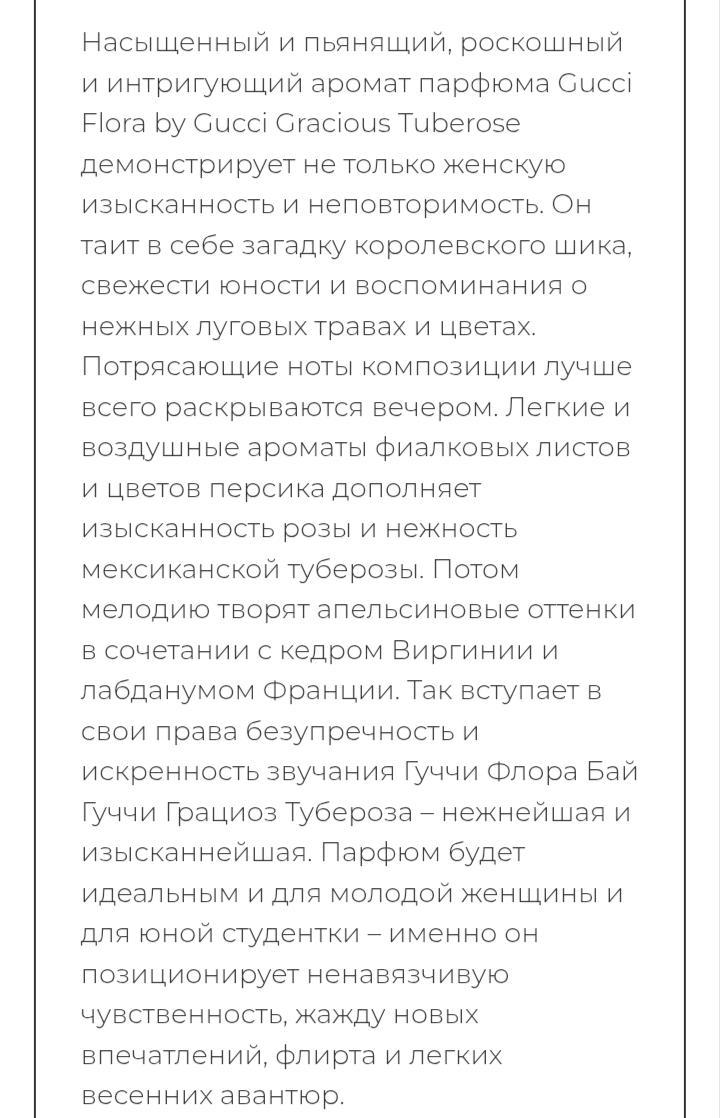 Насыщенный и пьянящий, роскошный и интригующий аромат парфюма Gucci Flora by Gucci Gracious Tuberose демонстрирует не только женскую изысканность и неповторимость. Он таит в себе загадку королевского шика, свежести юности и воспоминания о нежных луговых травах и цветах. Потрясающие ноты композиции лучше всего раскрываются вечером. Легкие и воздушные ароматы фиалковых листов и цветов персика дополняет изысканность розы и нежность мексиканской туберозы. Потом мелодию творят апельсиновые оттенки в сочетании с кедром Виргинии и лабданумом Франции. Так вступает в свои права безупречность и искренность звучания Гуччи Флора Бай Гуччи Грациоз Тубероза – нежнейшая и изысканнейшая. Парфюм будет идеальным и для молодой женщины и для юной студентки – именно он позиционирует ненавязчивую чувственность, жажду новых впечатлений, флирта и легких весенних авантюр.